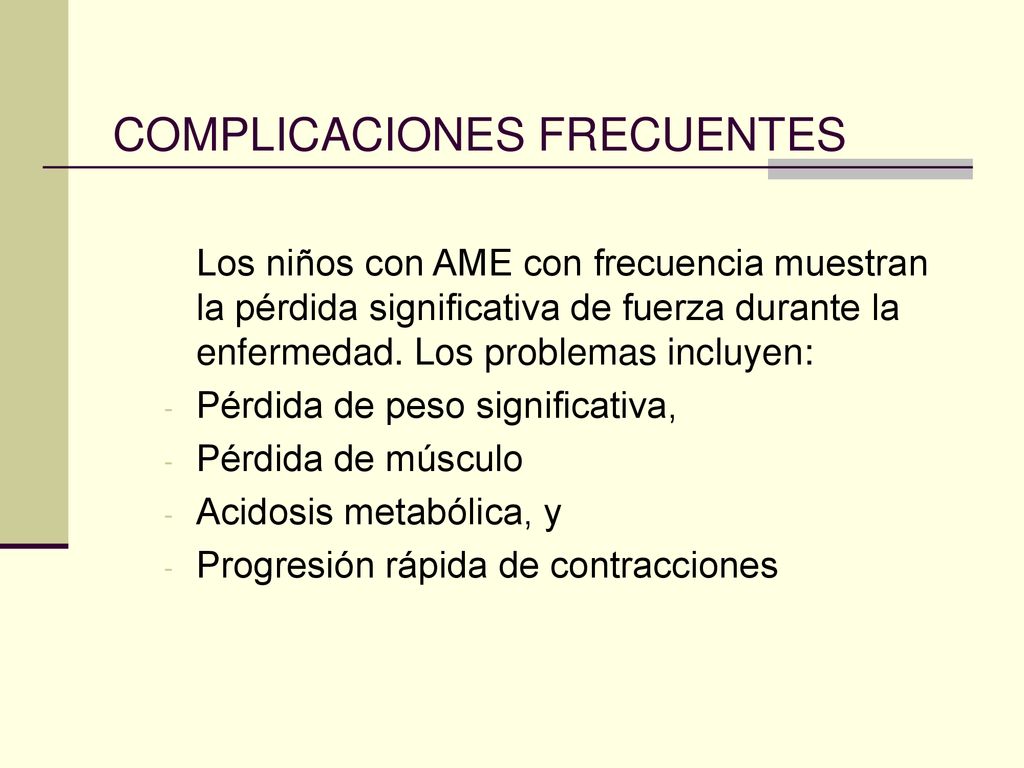 COMPLICACIONES FRECUENTES

Los niños con AME con frecuencia muestran la pérdida significativa de fuerza durante la enfermedad. Los problemas incluyen:

- Pérdida de peso significativa,
- Pérdida de músculo
- Acidosis metabólica, y
- Progresión rápida de contracciones